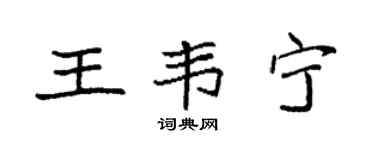 王韦宁

词典网